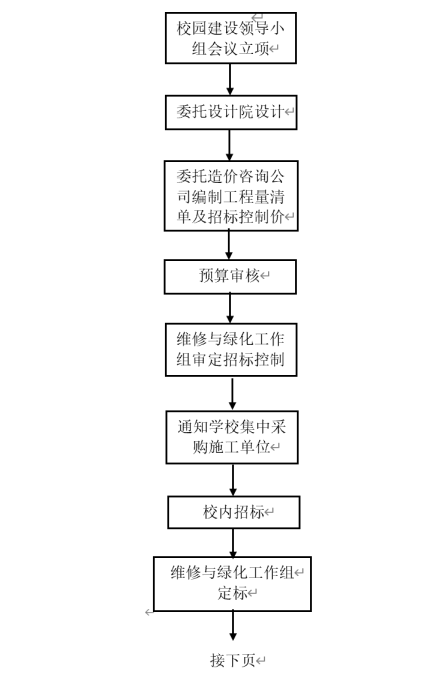 校园建设领导小组会议立项

委托设计院设计

委托造价咨询公司编制工程量清单及招标控制价

预算审核

维修与绿化工作组审定招标控制

通知学校集中采购施工单位

校内招标

维修与绿化工作组定标

接下页